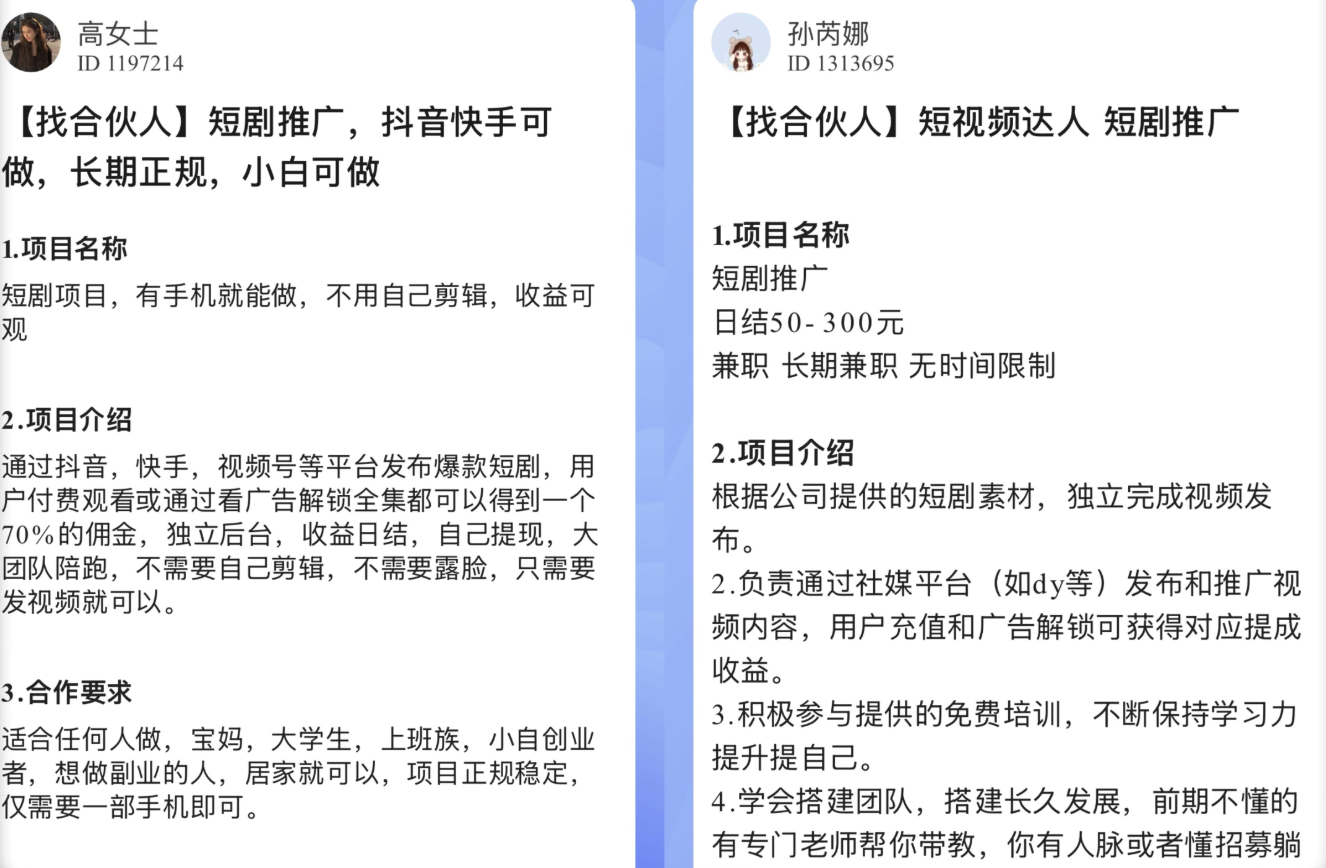 高女士
ID 1197214

【找合伙人】短剧推广，抖音快手可做，长期正规，小白可做

1.项目名称
短剧项目，有手机就能做，不用自己剪辑，收益可观

2.项目介绍
通过抖音，快手，视频号等平台发布爆款短剧，用户付费观看或通过看广告解锁全集都可以得到一个70%的佣金，独立后台，收益日结，自己提现，大团队陪跑，不需要自己剪辑，不需要露脸，只需要发视频就可以。

3.合作要求
适合任何人做，宝妈，大学生，上班族，小自创业者，想做副业的人，居家就可以，项目正规稳定，仅需要一部手机即可。

孙芮娜
ID 1313695

【找合伙人】短视频达人 短剧推广

1.项目名称
短剧推广
日结50-300元
兼职 长期兼职 无时间限制

2.项目介绍
根据公司提供的短剧素材，独立完成视频发布。
2.负责通过社媒平台（如dy等）发布和推广视频内容，用户充值和广告解锁可获得对应提成收益。
3.积极参与提供的免费培训，不断保持学习力提升提自己。
4.学会搭建团队，搭建长久发展，前期不懂的有专门老师帮你带教，你有人脉或者懂招募躺